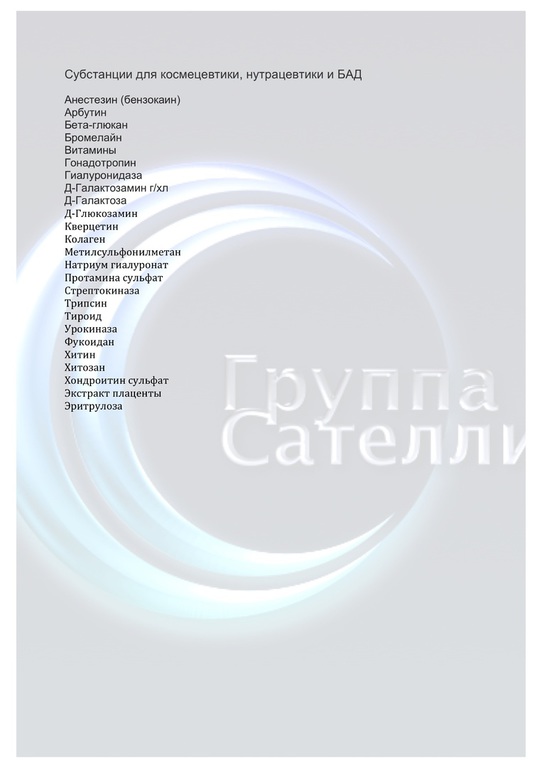 Субстанции для космецевтики, нутрацевтики и БАД

Анестезин (бензокаин)
Арбутин
Бета-глюкан
Бромелайн
Витамины
Гонадотропин
Гиалуронидаза
Д-Галактозамин г/хл
Д-Галактоза
Д-Глюкозамин
Кверцетин
Колаген
Метилсульфонилметан
Натриум гиалуронат
Протамина сульфат
Стрептокиназа
Трипсин
Тироид
Урокиназа
Фукоидан
Хитин
Хитозан
Хондроитин сульфат
Экстракт плаценты
Эритрулоза

Группа
Сателли